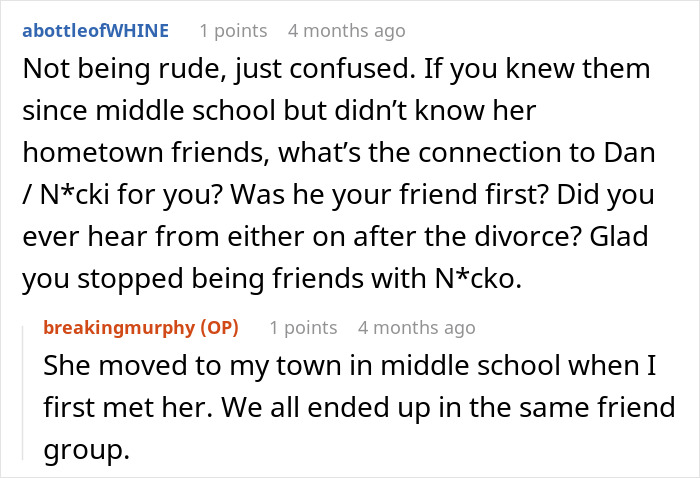 abottleofWHINE 1 points 4 months ago
Not being rude, just confused. If you knew them since middle school but didn't know her hometown friends, what's the connection to Dan / N*cki for you? Was he your friend first? Did you ever hear from either on after the divorce? Glad you stopped being friends with N*cko.

breakingmurphy (OP) 1 points 4 months ago
She moved to my town in middle school when I first met her. We all ended up in the same friend group.